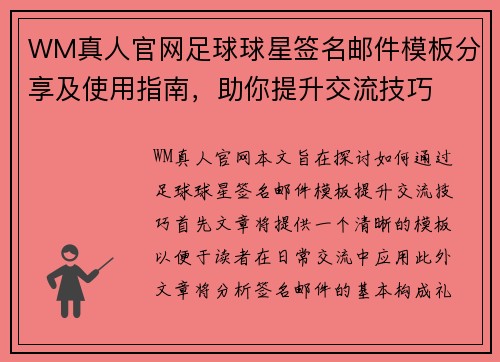 WM真人官网足球球星签名邮件模板分享及使用指南，助你提升交流技巧

WM真人官网本文旨在探讨如何通过足球球星签名邮件模板提升交流技巧首先文章将提供一个清晰的模板以便于读者在日常交流中应用此外文章将分析签名邮件的基本构成礼